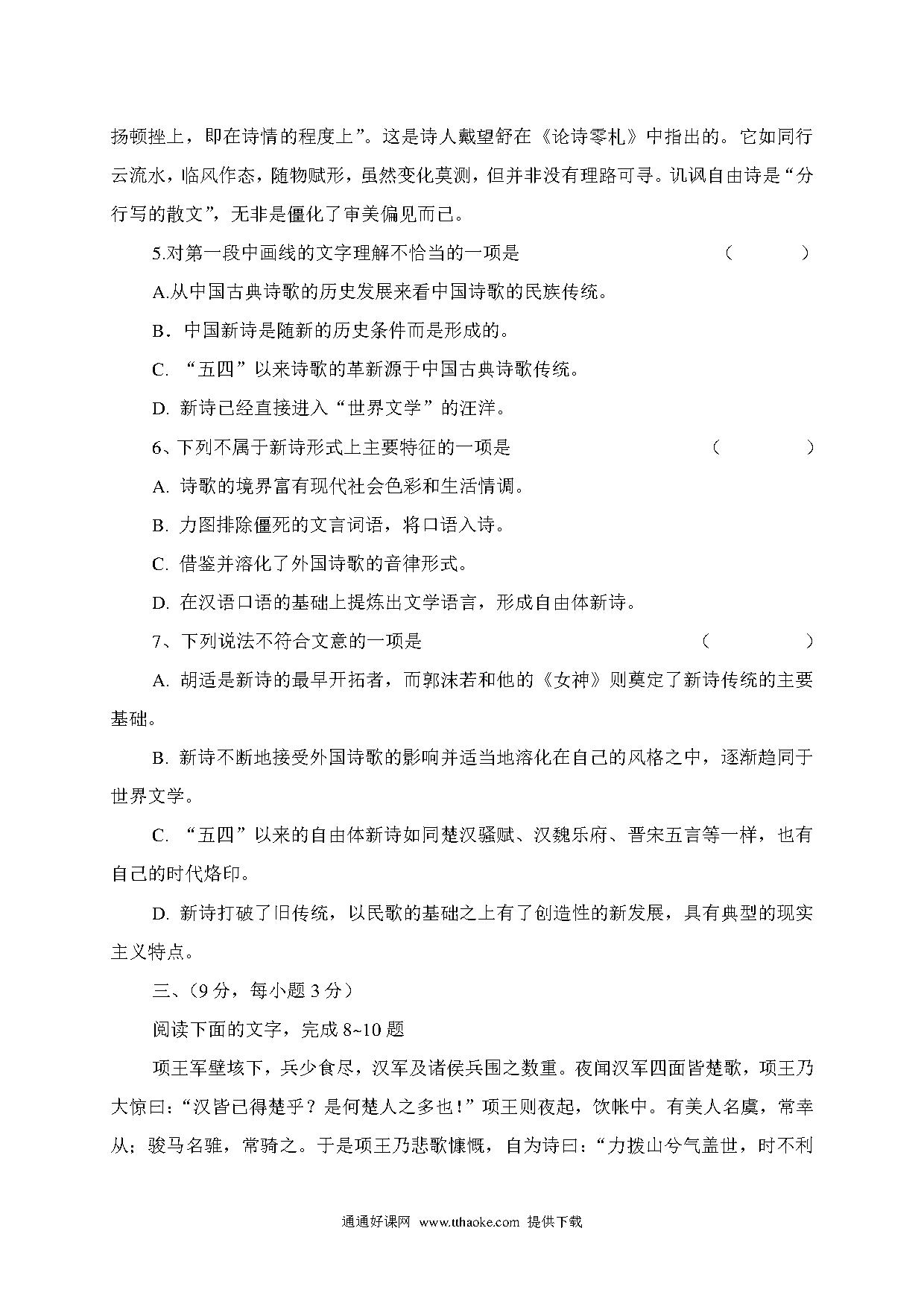 扬顿挫上，即在诗情的程度上”。这是诗人戴望舒在《论诗零札》中指出的。它如同行云流水，临风作态，随物赋形，虽然变化莫测，但并非没有理路可寻。讥讽自由诗是“分行写的散文”，无非是僵化了审美偏见而已。

5.对第一段中画线的文字理解不恰当的一项是　（　　）

A.从中国古典诗歌的历史发展来看中国诗歌的民族传统。

B．中国新诗是随新的历史条件而是形成的。

C. “五四”以来诗歌的革新源于中国古典诗歌传统。

D. 新诗已经直接进入“世界文学”的汪洋。

6、下列不属于新诗形式上主要特征的一项是　（　　）

A. 诗歌的境界富有现代社会色彩和生活情调。

B. 力图排除僵死的文言词语，将口语入诗。

C. 借鉴并溶化了外国诗歌的音律形式。

D. 在汉语口语的基础上提炼出文学语言，形成自由体新诗。

7、下列说法不符合文意的一项是　（　　）

A. 胡适是新诗的最早开拓者，而郭沫若和他的《女神》则奠定了新诗传统的主要基础。

B. 新诗不断地接受外国诗歌的影响并适当地溶化在自己的风格之中，逐渐趋同于世界文学。

C. “五四”以来的自由体新诗如同楚汉骚赋、汉魏乐府、晋宋五言等一样，也有自己的时代烙印。

D. 新诗打破了旧传统，以民歌的基础之上有了创造性的新发展，具有典型的现实主义特点。

三、(9 分，每小题 3 分)

阅读下面的文字，完成 8~10 题

项王军壁垓下，兵少食尽，汉军及诸侯兵围之数重。夜闻汉军四面皆楚歌，项王乃大惊曰：“汉皆已得楚乎？是何楚人之多也！”项王则夜起，饮帐中。有美人名虞，常幸从；骏马名骓，常骑之。于是项王乃悲歌慷慨，自为诗曰：“力拨山兮气盖世，时不利

通通好课网 www.tthaoke.com 提供下载